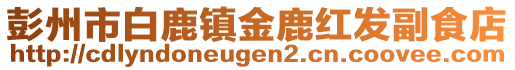 彭州市白鹿镇金鹿红发副食店
http://cdlyndoneugen2.cn.coovee.com